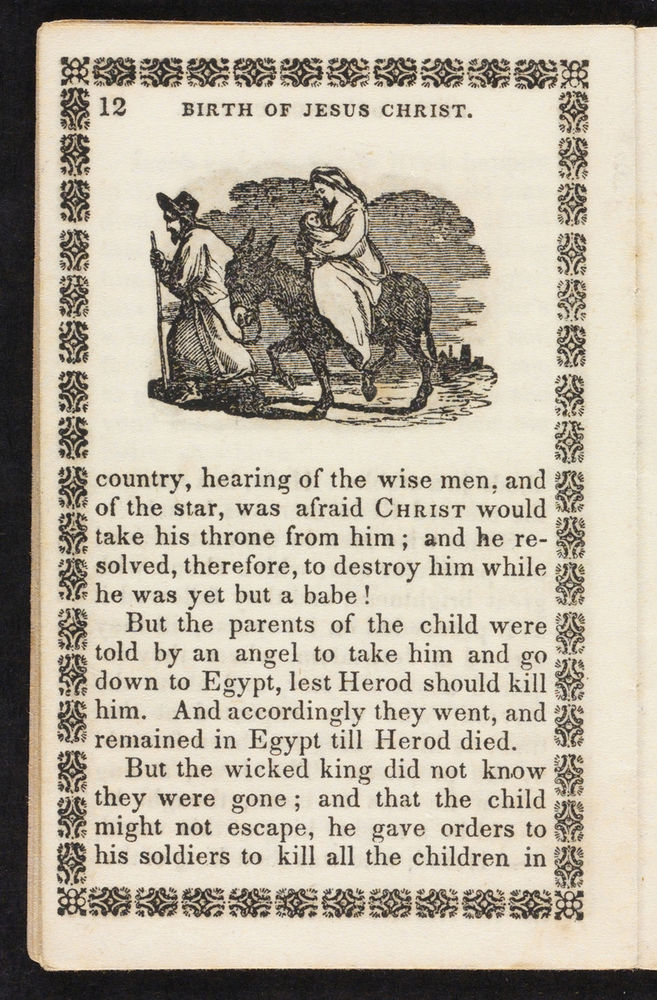 12 BIRTH OF JESUS CHRIST.

country, hearing of the wise men, and of the star, was afraid CHRIST would take his throne from him; and he resolved, therefore, to destroy him while he was yet but a babe!

But the parents of the child were told by an angel to take him and go down to Egypt, lest Herod should kill him. And accordingly they went, and remained in Egypt till Herod died.

But the wicked king did not know they were gone; and that the child might not escape, he gave orders to his soldiers to kill all the children in